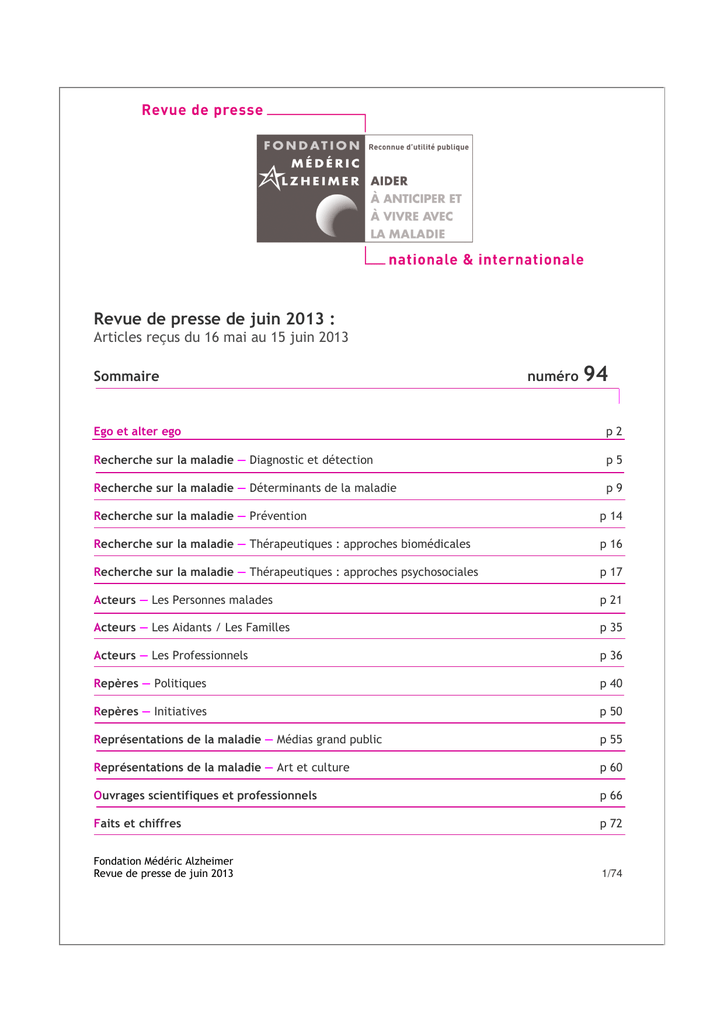 Revue de presse

FONDATION MÉDÉRIC ALZHEIMER

Reconnue d'utilité publique

AIDER
À ANTICIPER ET
À VIVRE AVEC
LA MALADIE

nationale & internationale

Revue de presse de juin 2013 :
Articles reçus du 16 mai au 15 juin 2013

Sommaire numéro 94

| | |
|---|---|
| Ego et alter ego | p 2 |
| Recherche sur la maladie — Diagnostic et détection | p 5 |
| Recherche sur la maladie — Déterminants de la maladie | p 9 |
| Recherche sur la maladie — Prévention | p 14 |
| Recherche sur la maladie — Thérapeutiques : approches biomédicales | p 16 |
| Recherche sur la maladie — Thérapeutiques : approches psychosociales | p 17 |
| Acteurs — Les Personnes malades | p 21 |
| Acteurs — Les Aidants / Les Familles | p 35 |
| Acteurs — Les Professionnels | p 36 |
| Repères — Politiques | p 40 |
| Repères — Initiatives | p 50 |
| Représentations de la maladie — Médias grand public | p 55 |
| Représentations de la maladie — Art et culture | p 60 |
| Ouvrages scientifiques et professionnels | p 66 |
| Faits et chiffres | p 72 |

Fondation Médéric Alzheimer
Revue de presse de juin 2013 1/74